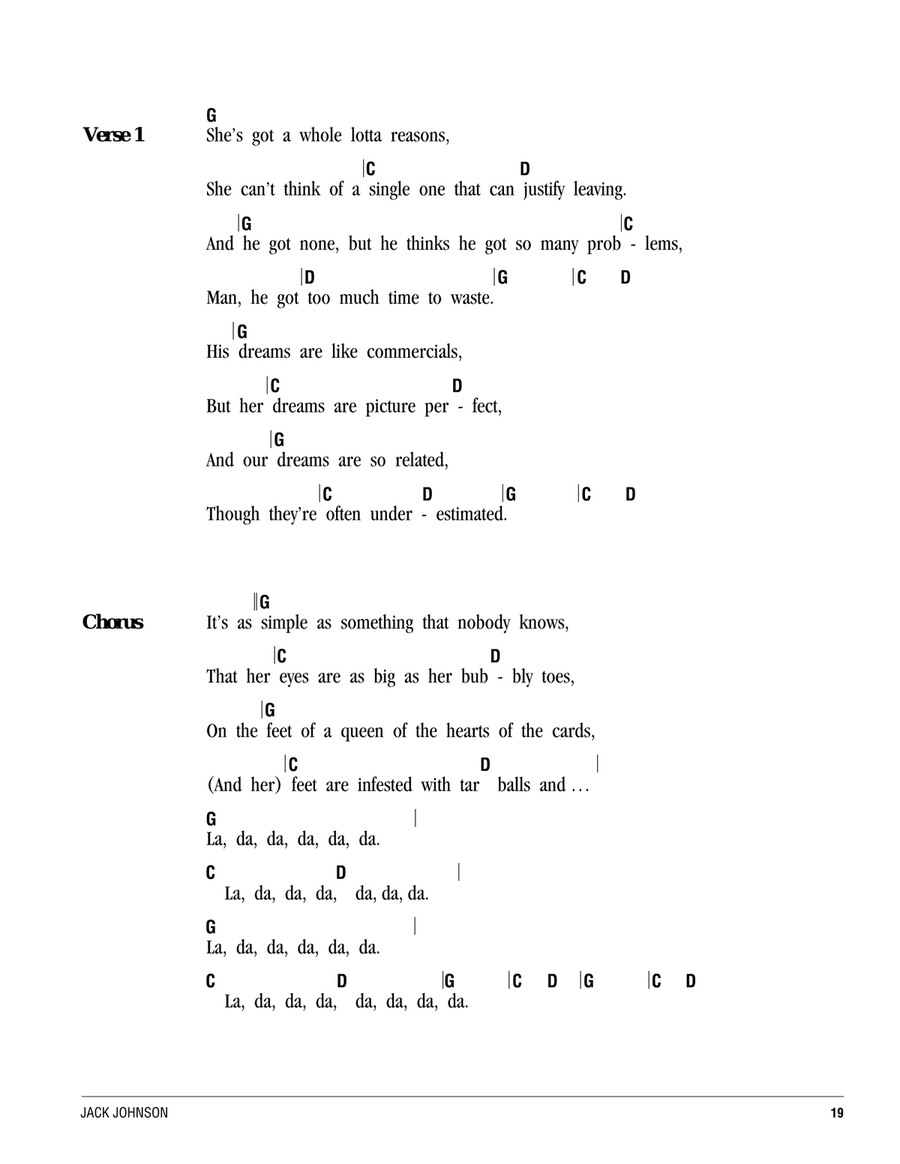 Verse 1

G
She's got a whole lotta reasons,

|C D
She can't think of a single one that can justify leaving.

|G |C
And he got none, but he thinks he got so many prob - lems,

|D |G |C D
Man, he got too much time to waste.

|G
His dreams are like commercials,

|C D
But her dreams are picture per - fect,

|G
And our dreams are so related,

|C D |G |C D
Though they're often under - estimated.

Chorus

‖G
It's as simple as something that nobody knows,

|C D
That her eyes are as big as her bub - bly toes,

|G
On the feet of a queen of the hearts of the cards,

|C D |
(And her) feet are infested with tar balls and …

G |
La, da, da, da, da, da.

C D |
La, da, da, da, da, da, da.

G |
La, da, da, da, da, da.

C D |G |C D |G |C D
La, da, da, da, da, da, da, da.

JACK JOHNSON 19